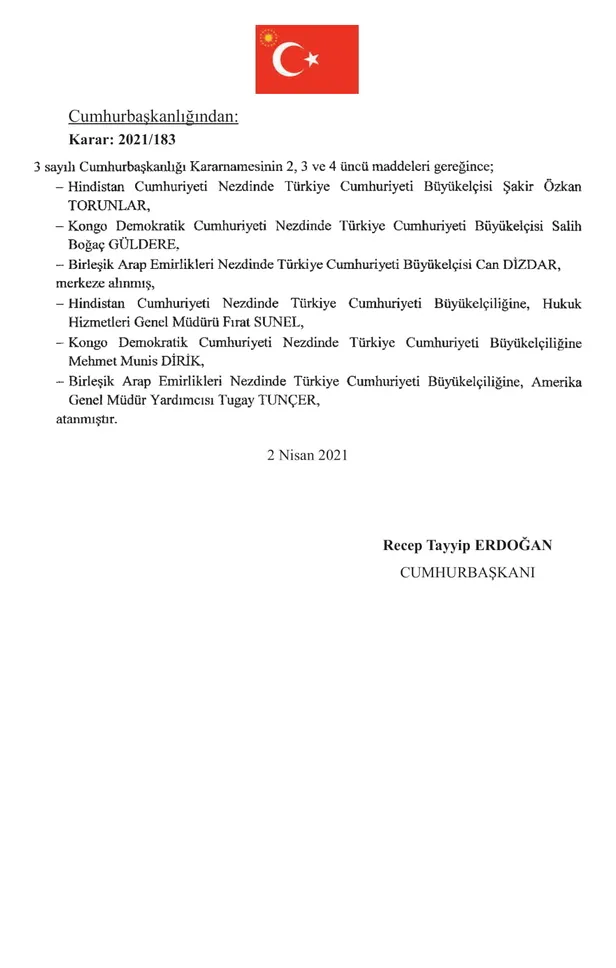 Cumhurbaşkanlığından:

Karar: 2021/183

3 sayılı Cumhurbaşkanlığı Kararnamesinin 2, 3 ve 4 üncü maddeleri gereğince;

– Hindistan Cumhuriyeti Nezdinde Türkiye Cumhuriyeti Büyükelçisi Şakir Özkan TORUNLAR,

– Kongo Demokratik Cumhuriyeti Nezdinde Türkiye Cumhuriyeti Büyükelçisi Salih Boğaç GÜLDERE,

– Birleşik Arap Emirlikleri Nezdinde Türkiye Cumhuriyeti Büyükelçisi Can DİZDAR,

merkeze alınmış,

– Hindistan Cumhuriyeti Nezdinde Türkiye Cumhuriyeti Büyükelçiliğine, Hukuk Hizmetleri Genel Müdürü Fırat SUNEL,

– Kongo Demokratik Cumhuriyeti Nezdinde Türkiye Cumhuriyeti Büyükelçiliğine Mehmet Munis DİRİK,

– Birleşik Arap Emirlikleri Nezdinde Türkiye Cumhuriyeti Büyükelçiliğine, Amerika Genel Müdür Yardımcısı Tugay TUNÇER,

atanmıştır.

2 Nisan 2021

Recep Tayyip ERDOĞAN

CUMHURBAŞKANI